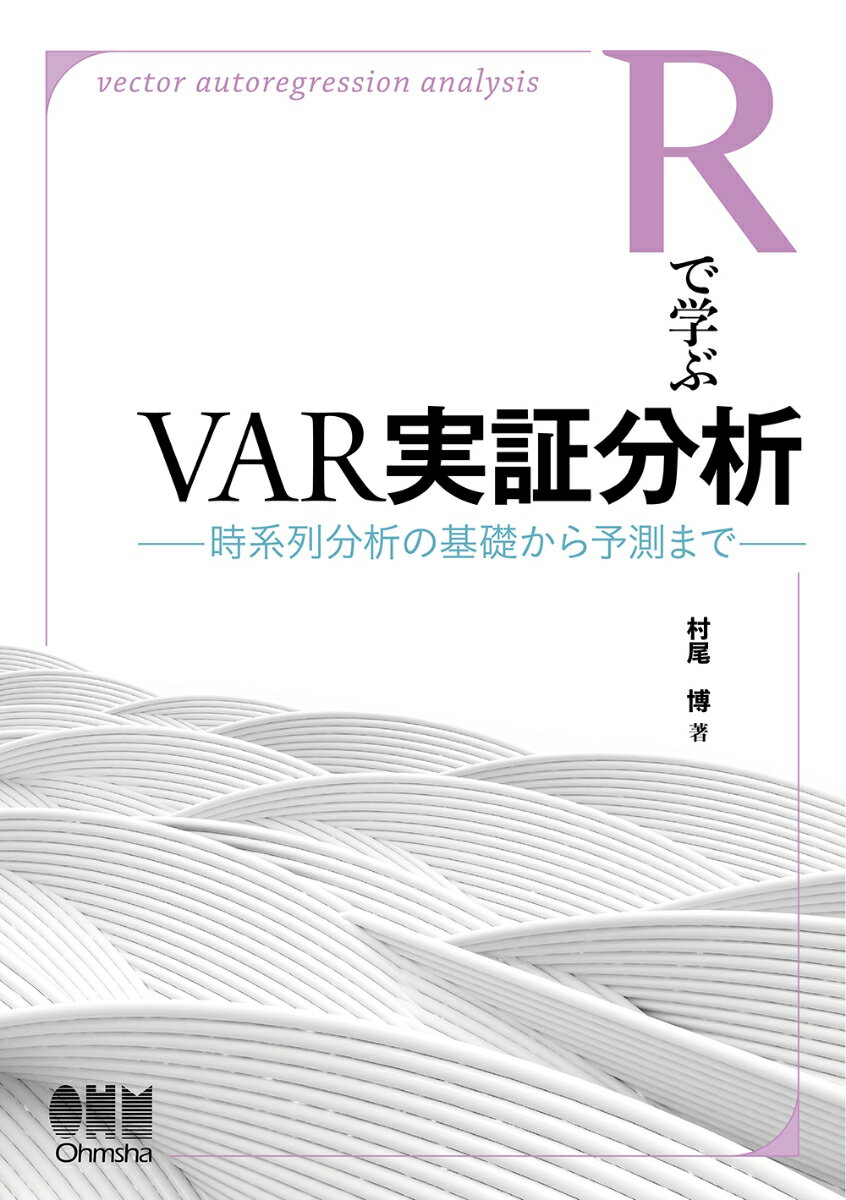 vector autoregression analysis

Rで学ぶ

VAR実証分析

——時系列分析の基礎から予測まで——

村尾　博　著

OHM
Ohmsha